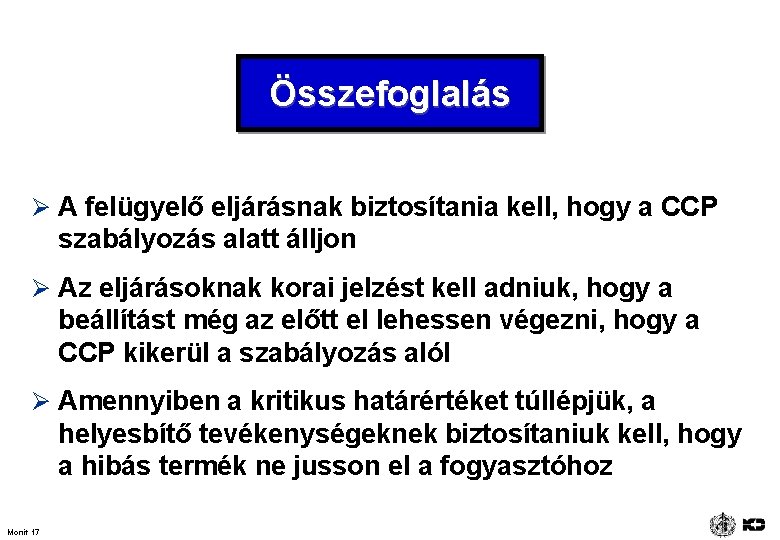 Összefoglalás

➢ A felügyelő eljárásnak biztosítania kell, hogy a CCP szabályozás alatt álljon

➢ Az eljárásoknak korai jelzést kell adniuk, hogy a beállítást még az előtt el lehessen végezni, hogy a CCP kikerül a szabályozás alól

➢ Amennyiben a kritikus határértéket túllépjük, a helyesbítő tevékenységeknek biztosítaniuk kell, hogy a hibás termék ne jusson el a fogyasztóhoz

Monit 17